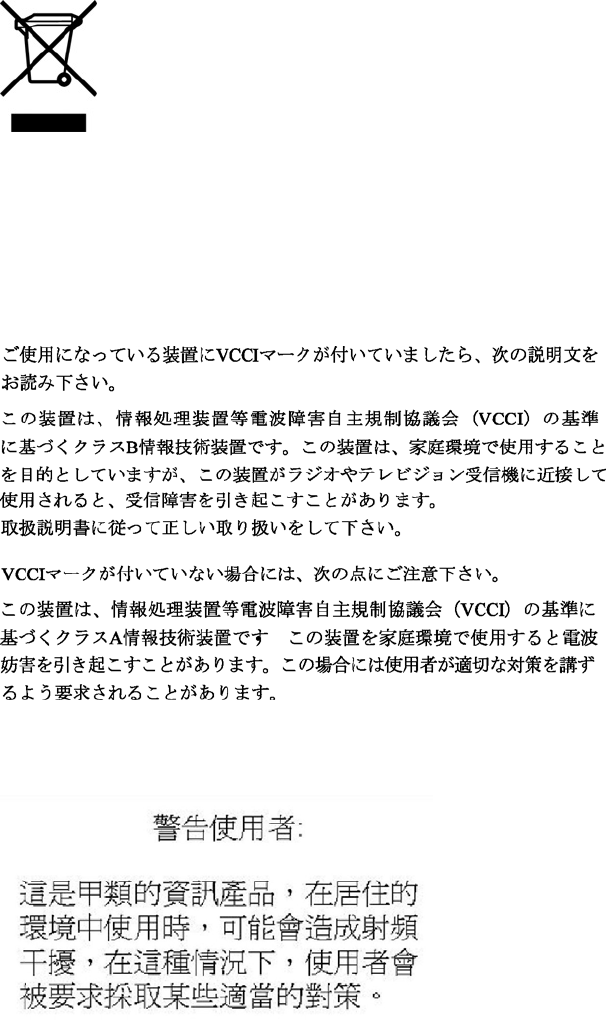 ご使用になっている装置にVCCIマークが付いていましたら、次の説明文をお読み下さい。

この装置は、情報処理装置等電波障害自主規制協議会（VCCI）の基準に基づくクラスB情報技術装置です。この装置は、家庭環境で使用することを目的としていますが、この装置がラジオやテレビジョン受信機に近接して使用されると、受信障害を引き起こすことがあります。
取扱説明書に従って正しい取り扱いをして下さい。

VCCIマークが付いていない場合には、次の点にご注意下さい。

この装置は、情報処理装置等電波障害自主規制協議会（VCCI）の基準に基づくクラスA情報技術装置です この装置を家庭環境で使用すると電波妨害を引き起こすことがあります。この場合には使用者が適切な対策を講ずるよう要求されることがあります。

警告使用者:

這是甲類的資訊產品，在居住的環境中使用時，可能會造成射頻干擾，在這種情況下，使用者會被要求採取某些適當的對策。